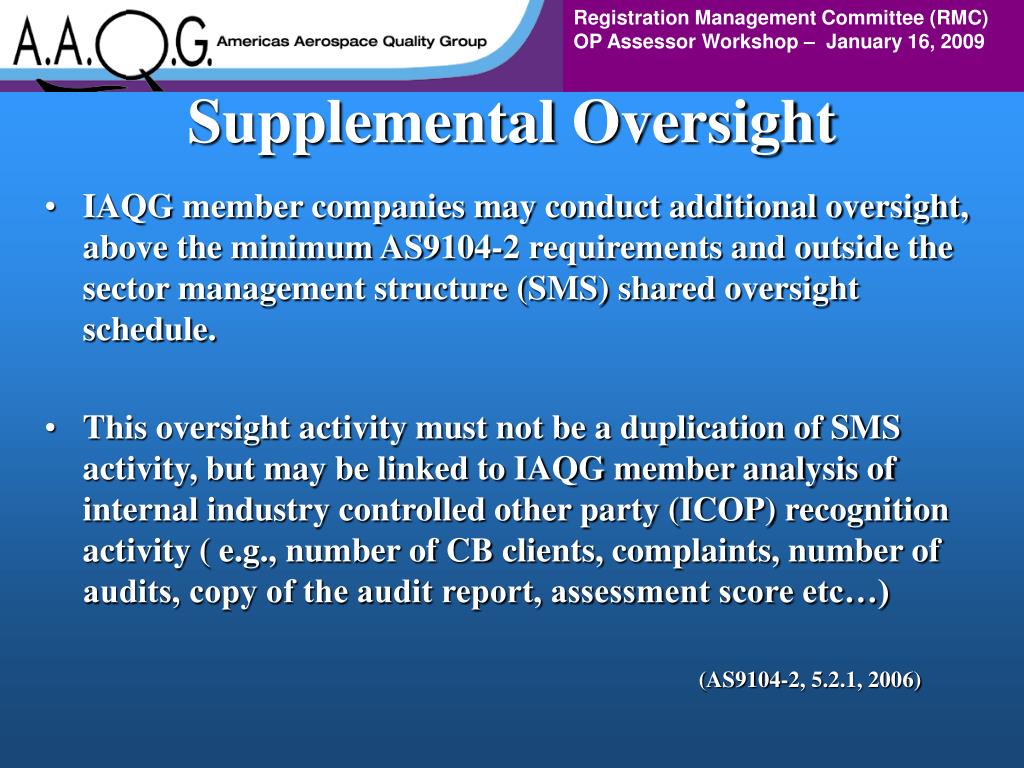 A.A.Q.G. Americas Aerospace Quality Group

Registration Management Committee (RMC)
OP Assessor Workshop – January 16, 2009

Supplemental Oversight

• IAQG member companies may conduct additional oversight, above the minimum AS9104-2 requirements and outside the sector management structure (SMS) shared oversight schedule.

• This oversight activity must not be a duplication of SMS activity, but may be linked to IAQG member analysis of internal industry controlled other party (ICOP) recognition activity ( e.g., number of CB clients, complaints, number of audits, copy of the audit report, assessment score etc…)

(AS9104-2, 5.2.1, 2006)